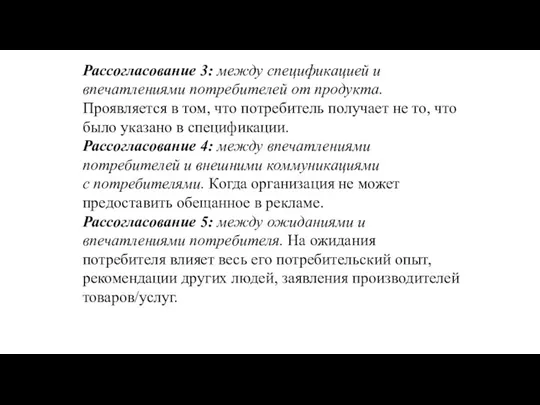 Рассогласование 3: между спецификацией и впечатлениями потребителей от продукта. Проявляется в том, что потребитель получает не то, что было указано в спецификации.
Рассогласование 4: между впечатлениями потребителей и внешними коммуникациями с потребителями. Когда организация не может предоставить обещанное в рекламе.
Рассогласование 5: между ожиданиями и впечатлениями потребителя. На ожидания потребителя влияет весь его потребительский опыт, рекомендации других людей, заявления производителей товаров/услуг.